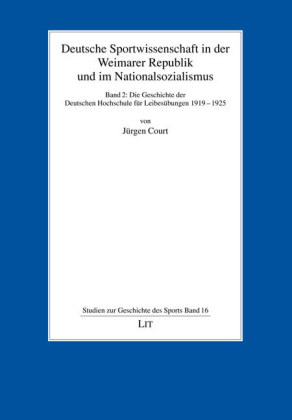 Deutsche Sportwissenschaft in der Weimarer Republik und im Nationalsozialismus

Band 2: Die Geschichte der Deutschen Hochschule für Leibesübungen 1919 – 1925

von
Jürgen Court

Studien zur Geschichte des Sports Band 16

LIT